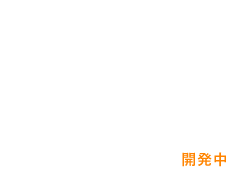 開発中